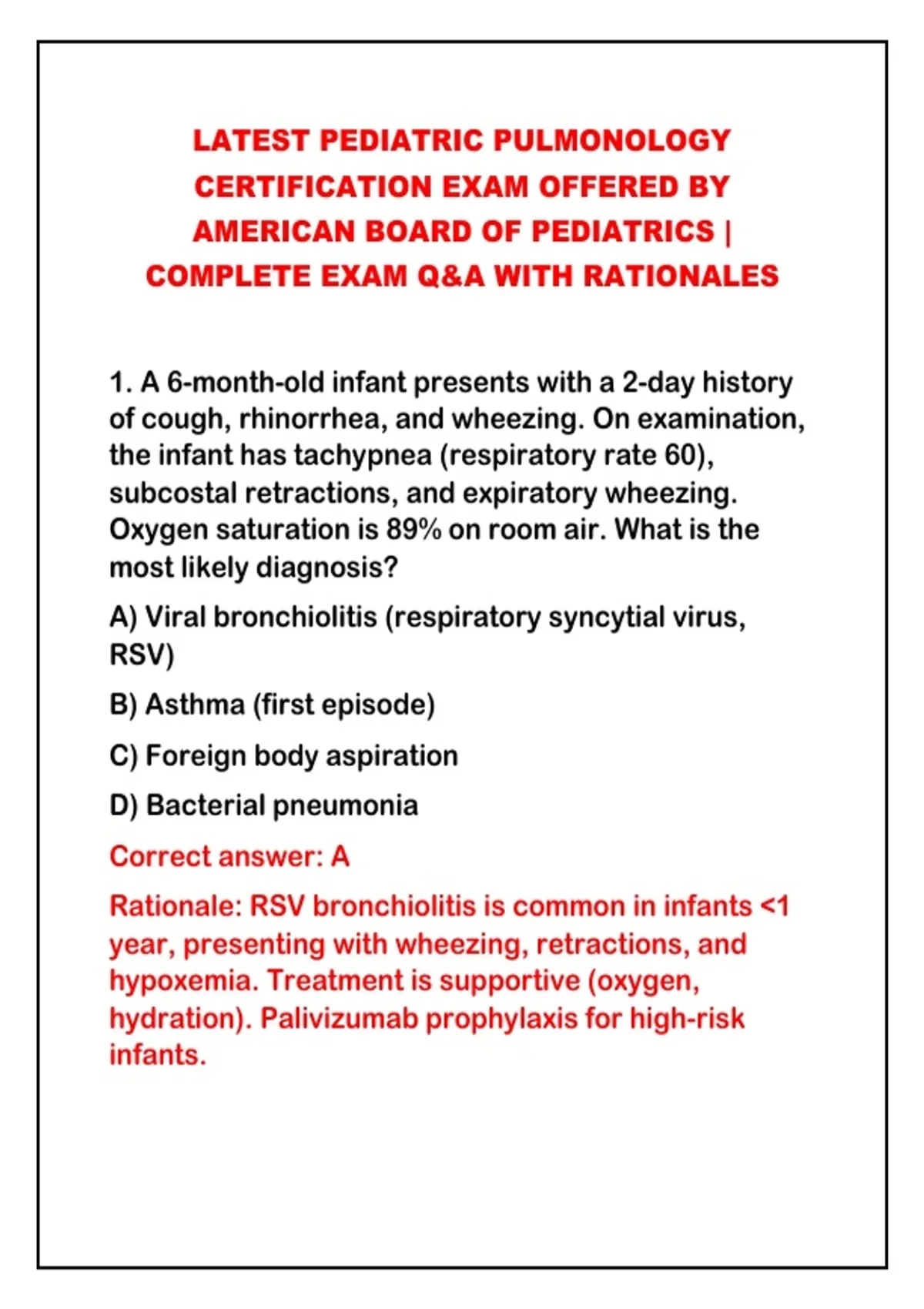 LATEST PEDIATRIC PULMONOLOGY CERTIFICATION EXAM OFFERED BY AMERICAN BOARD OF PEDIATRICS | COMPLETE EXAM Q&A WITH RATIONALES

1. A 6-month-old infant presents with a 2-day history of cough, rhinorrhea, and wheezing. On examination, the infant has tachypnea (respiratory rate 60), subcostal retractions, and expiratory wheezing. Oxygen saturation is 89% on room air. What is the most likely diagnosis?

A) Viral bronchiolitis (respiratory syncytial virus, RSV)

B) Asthma (first episode)

C) Foreign body aspiration

D) Bacterial pneumonia

Correct answer: A

Rationale: RSV bronchiolitis is common in infants <1 year, presenting with wheezing, retractions, and hypoxemia. Treatment is supportive (oxygen, hydration). Palivizumab prophylaxis for high-risk infants.